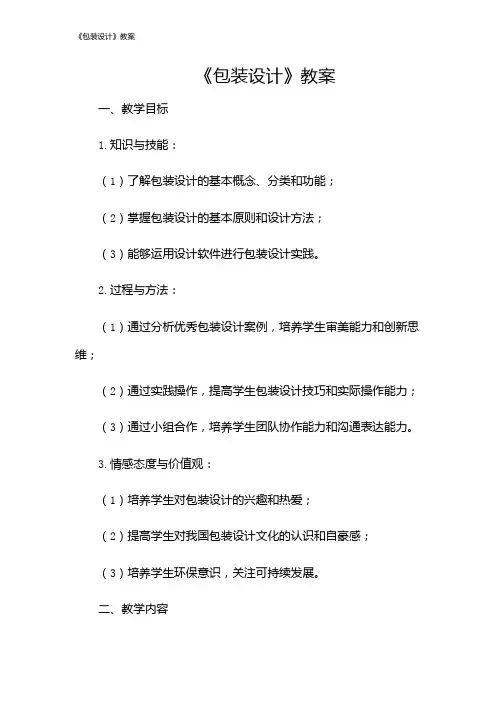 《包装设计》教案

《包装设计》教案

一、教学目标

1. 知识与技能：

（1）了解包装设计的基本概念、分类和功能；

（2）掌握包装设计的基本原则和设计方法；

（3）能够运用设计软件进行包装设计实践。

2. 过程与方法：

（1）通过分析优秀包装设计案例，培养学生审美能力和创新思维；

（2）通过实践操作，提高学生包装设计技巧和实际操作能力；

（3）通过小组合作，培养学生团队协作能力和沟通表达能力。

3. 情感态度与价值观：

（1）培养学生对包装设计的兴趣和热爱；

（2）提高学生对我国包装设计文化的认识和自豪感；

（3）培养学生环保意识，关注可持续发展。

二、教学内容